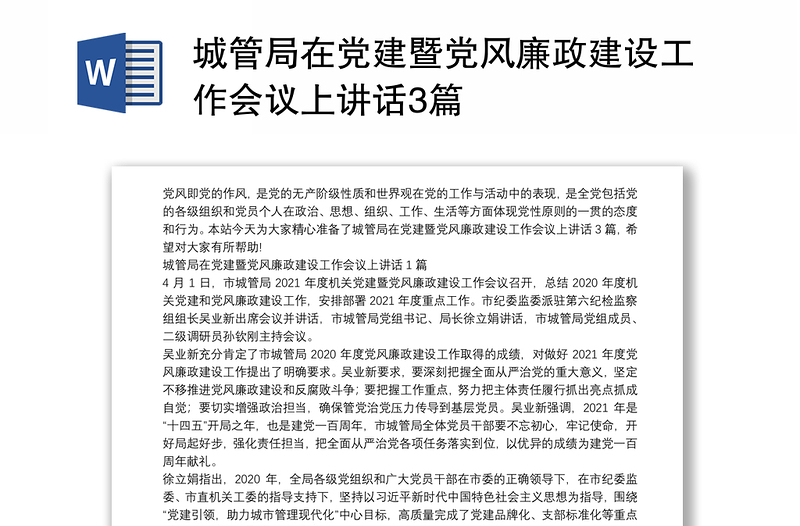 W

城管局在党建暨党风廉政建设工作会议上讲话3篇

党风即党的作风，是党的无产阶级性质和世界观在党的工作与活动中的表现，是全党包括党的各级组织和党员个人在政治、思想、组织、工作、生活等方面体现党性原则的一贯的态度和行为。本站今天为大家精心准备了城管局在党建暨党风廉政建设工作会议上讲话 3 篇，希望对大家有所帮助!

城管局在党建暨党风廉政建设工作会议上讲话 1 篇

4 月 1 日，市城管局 2021 年度机关党建暨党风廉政建设工作会议召开，总结 2020 年度机关党建和党风廉政建设工作，安排部署 2021 年度重点工作。市纪委监委派驻第六纪检监察组组长吴业新出席会议并讲话，市城管局党组书记、局长徐立娟讲话，市城管局党组成员、二级调研员孙钦刚主持会议。

吴业新充分肯定了市城管局 2020 年度党风廉政建设工作取得的成绩，对做好 2021 年度党风廉政建设工作提出了明确要求。吴业新要求，要深刻把握全面从严治党的重大意义，坚定不移推进党风廉政建设和反腐败斗争；要把握工作重点，努力把主体责任履行抓出亮点抓成自觉；要切实增强政治担当，确保管党治党压力传导到基层党员。吴业新强调，2021 年是“十四五”开局之年，也是建党一百周年，市城管局全体党员干部要不忘初心，牢记使命，开好局起好步，强化责任担当，把全面从严治党各项任务落实到位，以优异的成绩为建党一百周年献礼。

徐立娟指出，2020 年，全局各级党组织和广大党员干部在市委的正确领导下，在市纪委监委、市直机关工委的指导支持下，坚持以习近平新时代中国特色社会主义思想为指导，围绕“党建引领，助力城市管理现代化”中心目标，高质量完成了党建品牌化、支部标准化等重点